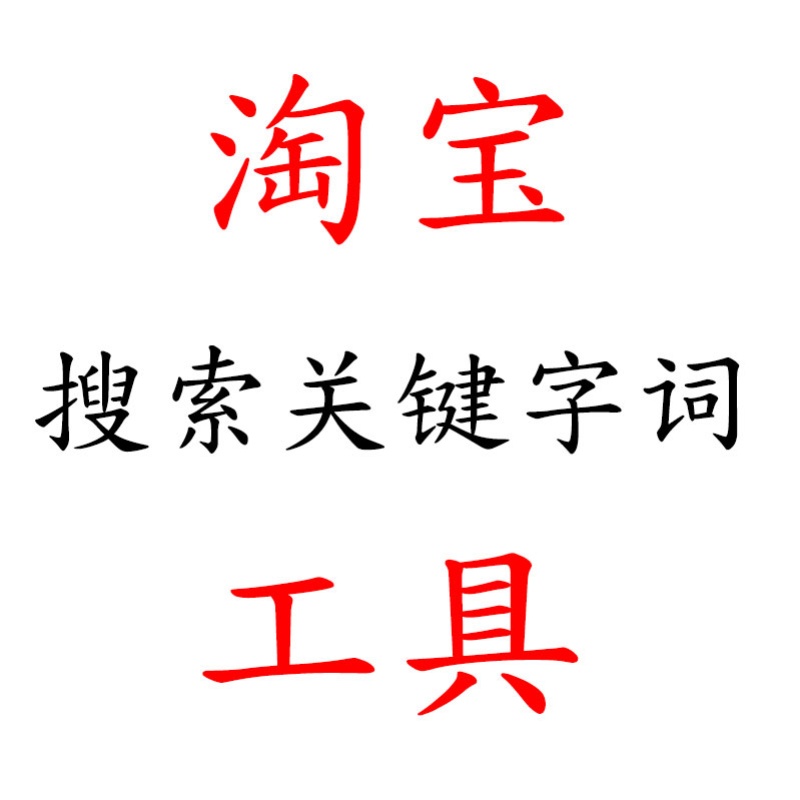 淘宝

搜索关键字词

工具